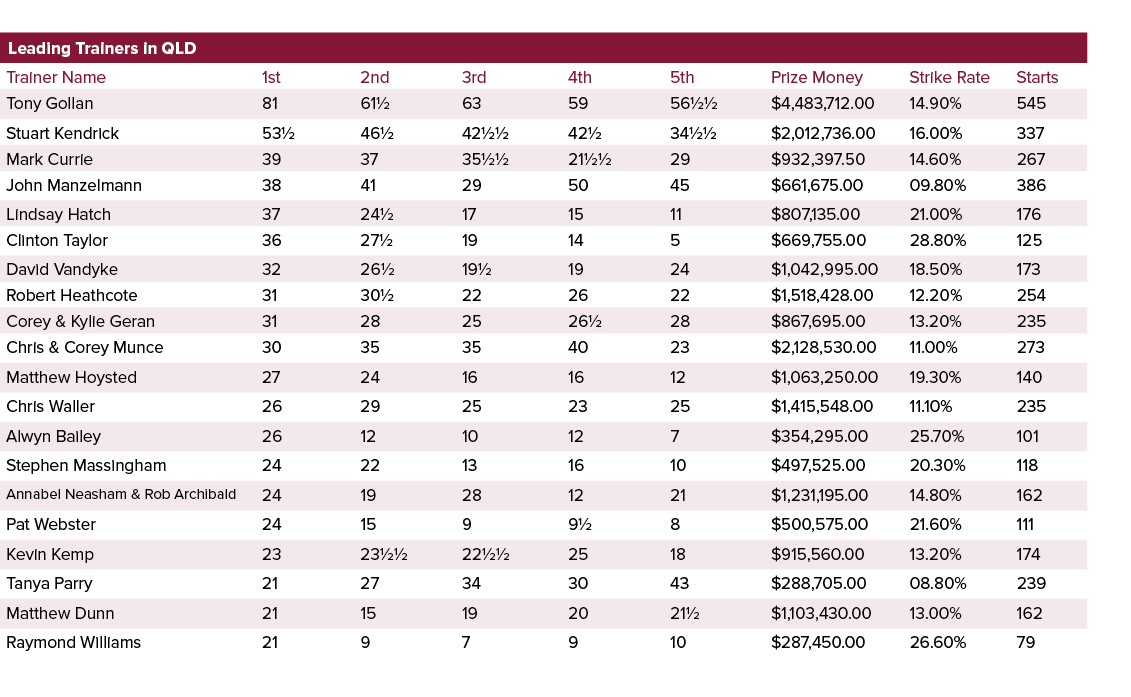 Leading Trainers in QLD

| Trainer Name | 1st | 2nd | 3rd | 4th | 5th | Prize Money | Strike Rate | Starts |
|---|---|---|---|---|---|---|---|---|
| Tony Gollan | 81 | 61½ | 63 | 59 | 56½½ | $4,483,712.00 | 14.90% | 545 |
| Stuart Kendrick | 53½ | 46½ | 42½½ | 42½ | 34½½ | $2,012,736.00 | 16.00% | 337 |
| Mark Currie | 39 | 37 | 35½½ | 21½½ | 29 | $932,397.50 | 14.60% | 267 |
| John Manzelmann | 38 | 41 | 29 | 50 | 45 | $661,675.00 | 09.80% | 386 |
| Lindsay Hatch | 37 | 24½ | 17 | 15 | 11 | $807,135.00 | 21.00% | 176 |
| Clinton Taylor | 36 | 27½ | 19 | 14 | 5 | $669,755.00 | 28.80% | 125 |
| David Vandyke | 32 | 26½ | 19½ | 19 | 24 | $1,042,995.00 | 18.50% | 173 |
| Robert Heathcote | 31 | 30½ | 22 | 26 | 22 | $1,518,428.00 | 12.20% | 254 |
| Corey & Kylie Geran | 31 | 28 | 25 | 26½ | 28 | $867,695.00 | 13.20% | 235 |
| Chris & Corey Munce | 30 | 35 | 35 | 40 | 23 | $2,128,530.00 | 11.00% | 273 |
| Matthew Hoysted | 27 | 24 | 16 | 16 | 12 | $1,063,250.00 | 19.30% | 140 |
| Chris Waller | 26 | 29 | 25 | 23 | 25 | $1,415,548.00 | 11.10% | 235 |
| Alwyn Bailey | 26 | 12 | 10 | 12 | 7 | $354,295.00 | 25.70% | 101 |
| Stephen Massingham | 24 | 22 | 13 | 16 | 10 | $497,525.00 | 20.30% | 118 |
| Annabel Neasham & Rob Archibald | 24 | 19 | 28 | 12 | 21 | $1,231,195.00 | 14.80% | 162 |
| Pat Webster | 24 | 15 | 9 | 9½ | 8 | $500,575.00 | 21.60% | 111 |
| Kevin Kemp | 23 | 23½½ | 22½½ | 25 | 18 | $915,560.00 | 13.20% | 174 |
| Tanya Parry | 21 | 27 | 34 | 30 | 43 | $288,705.00 | 08.80% | 239 |
| Matthew Dunn | 21 | 15 | 19 | 20 | 21½ | $1,103,430.00 | 13.00% | 162 |
| Raymond Williams | 21 | 9 | 7 | 9 | 10 | $287,450.00 | 26.60% | 79 |